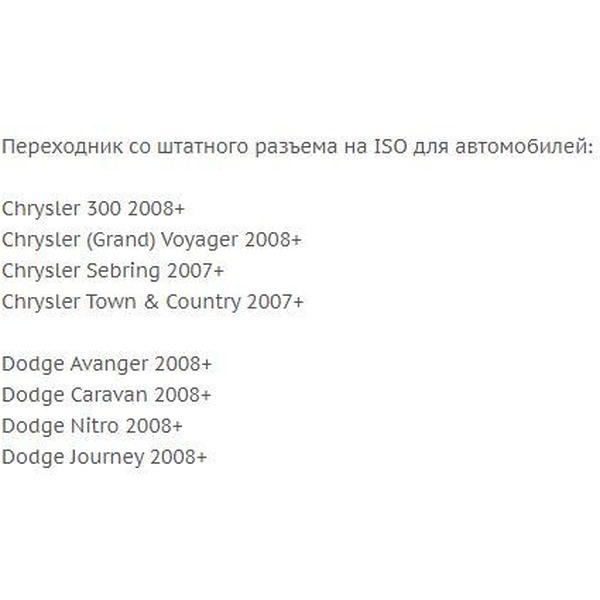 Переходник со штатного разъема на ISO для автомобилей:

Chrysler 300 2008+
Chrysler (Grand) Voyager 2008+
Chrysler Sebring 2007+
Chrysler Town & Country 2007+

Dodge Avanger 2008+
Dodge Caravan 2008+
Dodge Nitro 2008+
Dodge Journey 2008+